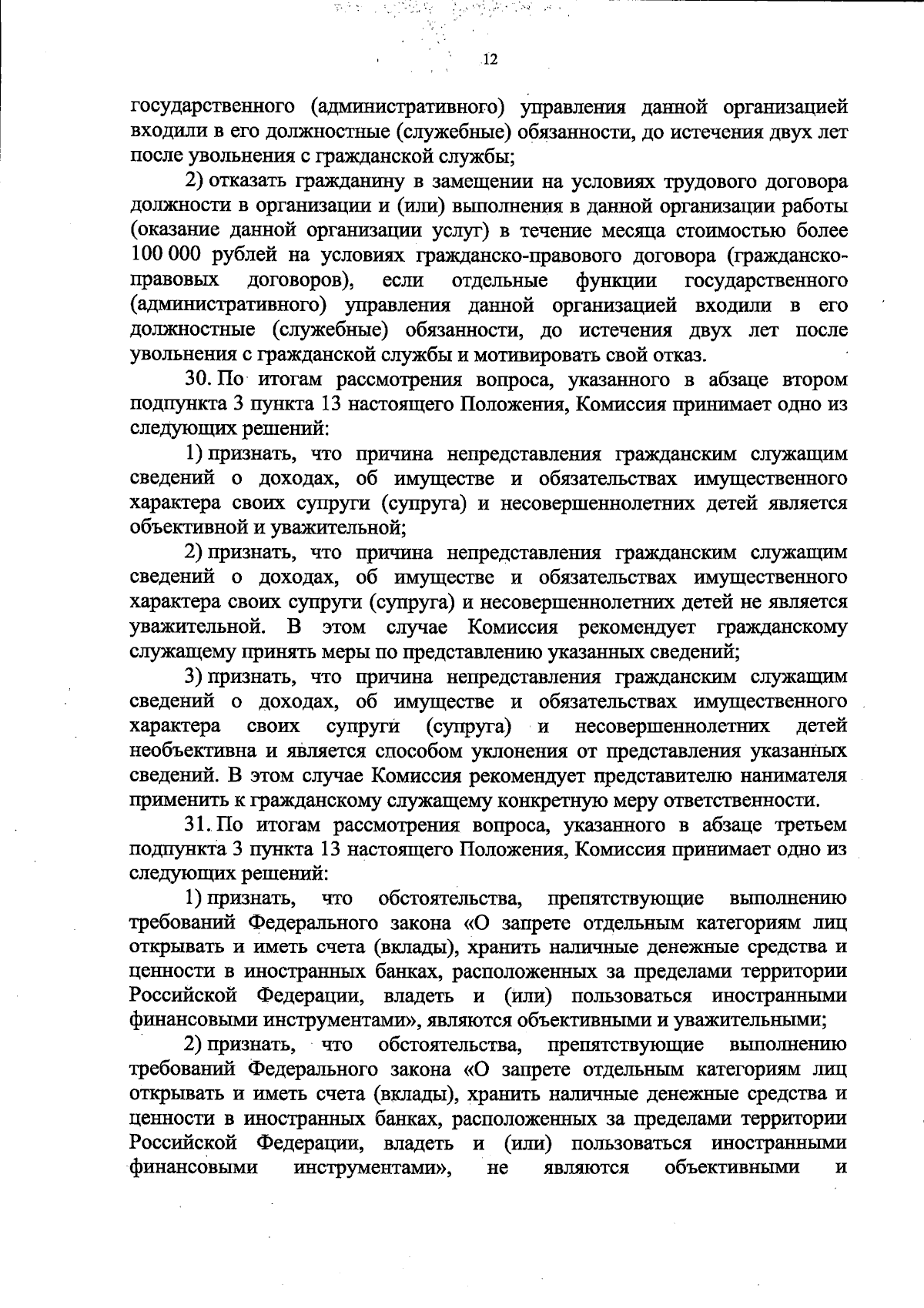 12

государственного (административного) управления данной организацией входили в его должностные (служебные) обязанности, до истечения двух лет после увольнения с гражданской службы;

2) отказать гражданину в замещении на условиях трудового договора должности в организации и (или) выполнения в данной организации работы (оказание данной организации услуг) в течение месяца стоимостью более 100 000 рублей на условиях гражданско-правового договора (гражданско-правовых договоров), если отдельные функции государственного (административного) управления данной организацией входили в его должностные (служебные) обязанности, до истечения двух лет после увольнения с гражданской службы и мотивировать свой отказ.

30. По итогам рассмотрения вопроса, указанного в абзаце втором подпункта 3 пункта 13 настоящего Положения, Комиссия принимает одно из следующих решений:

1) признать, что причина непредставления гражданским служащим сведений о доходах, об имуществе и обязательствах имущественного характера своих супруги (супруга) и несовершеннолетних детей является объективной и уважительной;

2) признать, что причина непредставления гражданским служащим сведений о доходах, об имуществе и обязательствах имущественного характера своих супруги (супруга) и несовершеннолетних детей не является уважительной. В этом случае Комиссия рекомендует гражданскому служащему принять меры по представлению указанных сведений;

3) признать, что причина непредставления гражданским служащим сведений о доходах, об имуществе и обязательствах имущественного характера своих супруги (супруга) и несовершеннолетних детей необъективна и является способом уклонения от представления указанных сведений. В этом случае Комиссия рекомендует представителю нанимателя применить к гражданскому служащему конкретную меру ответственности.

31. По итогам рассмотрения вопроса, указанного в абзаце третьем подпункта 3 пункта 13 настоящего Положения, Комиссия принимает одно из следующих решений:

1) признать, что обстоятельства, препятствующие выполнению требований Федерального закона «О запрете отдельным категориям лиц открывать и иметь счета (вклады), хранить наличные денежные средства и ценности в иностранных банках, расположенных за пределами территории Российской Федерации, владеть и (или) пользоваться иностранными финансовыми инструментами», являются объективными и уважительными;

2) признать, что обстоятельства, препятствующие выполнению требований Федерального закона «О запрете отдельным категориям лиц открывать и иметь счета (вклады), хранить наличные денежные средства и ценности в иностранных банках, расположенных за пределами территории Российской Федерации, владеть и (или) пользоваться иностранными финансовыми инструментами», не являются объективными и